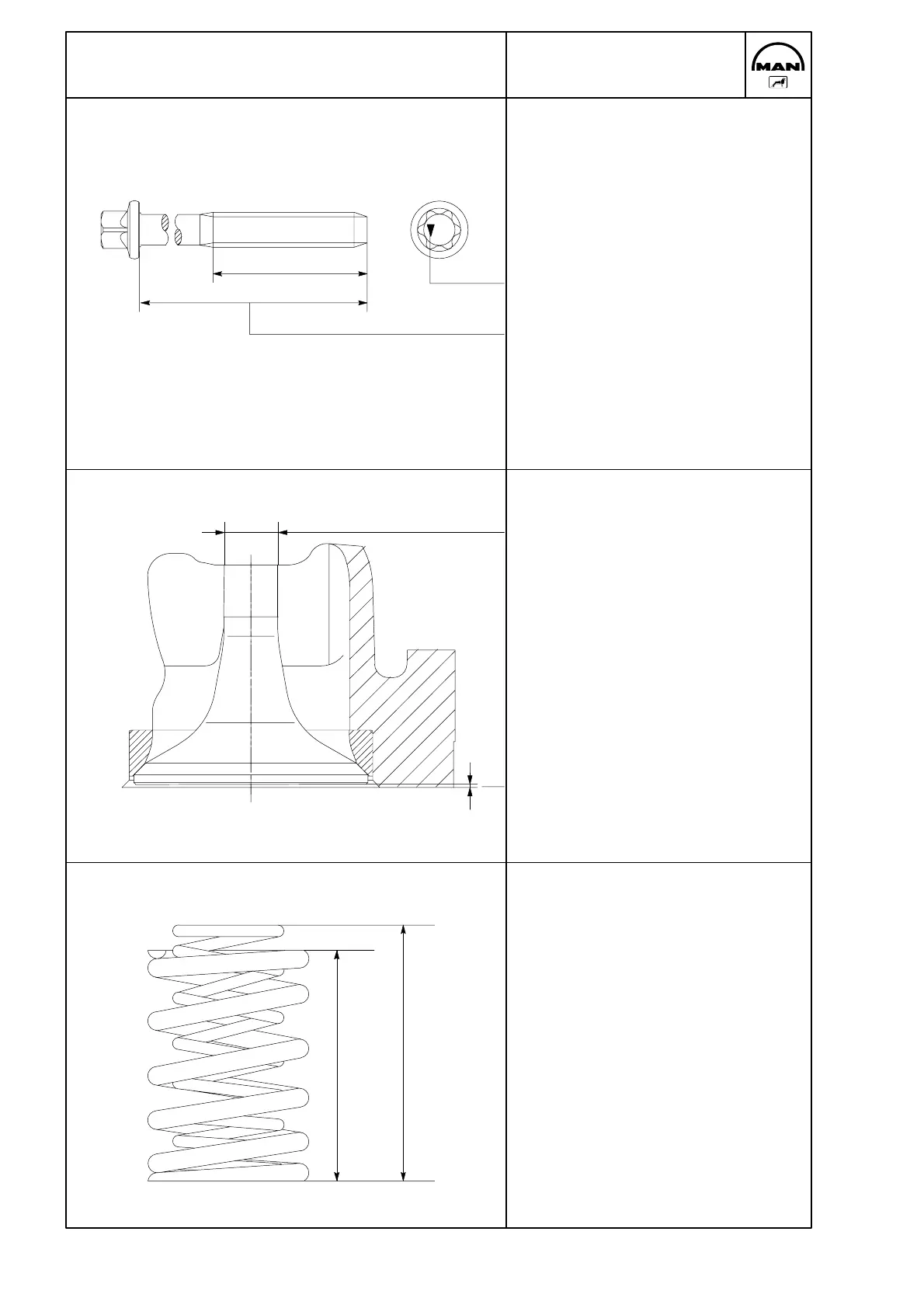 MAN